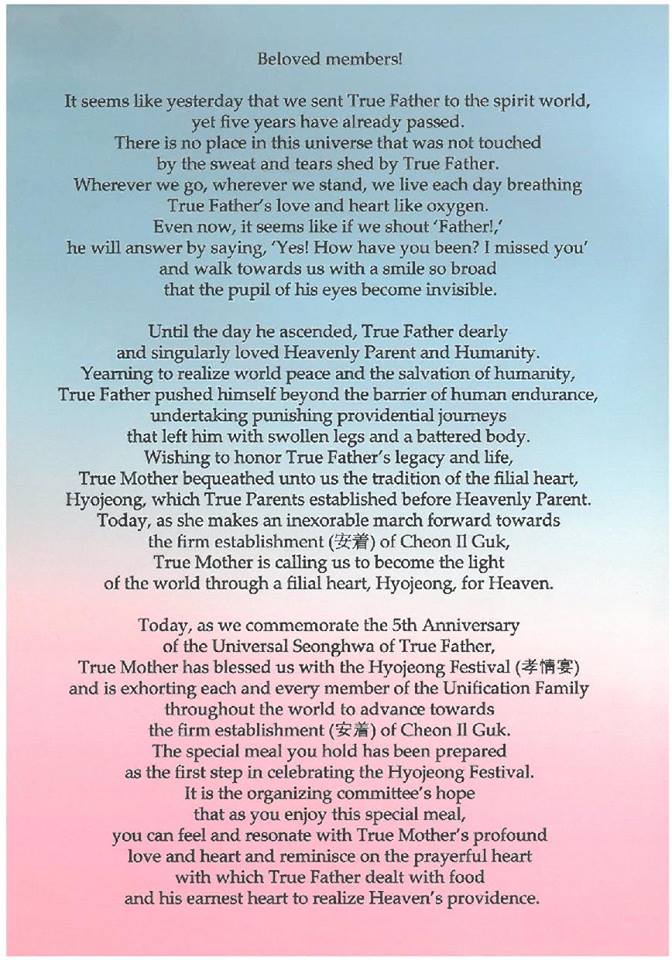 Beloved members!

It seems like yesterday that we sent True Father to the spirit world, yet five years have already passed. There is no place in this universe that was not touched by the sweat and tears shed by True Father. Wherever we go, wherever we stand, we live each day breathing True Father's love and heart like oxygen. Even now, it seems like if we shout 'Father!,' he will answer by saying, 'Yes! How have you been? I missed you' and walk towards us with a smile so broad that the pupil of his eyes become invisible.

Until the day he ascended, True Father dearly and singularly loved Heavenly Parent and Humanity. Yearning to realize world peace and the salvation of humanity, True Father pushed himself beyond the barrier of human endurance, undertaking punishing providential journeys that left him with swollen legs and a battered body. Wishing to honor True Father's legacy and life, True Mother bequeathed unto us the tradition of the filial heart, Hyojeong, which True Parents established before Heavenly Parent. Today, as she makes an inexorable march forward towards the firm establishment (安着) of Cheon Il Guk, True Mother is calling us to become the light of the world through a filial heart, Hyojeong, for Heaven.

Today, as we commemorate the 5th Anniversary of the Universal Seonghwa of True Father, True Mother has blessed us with the Hyojeong Festival (孝情宴) and is exhorting each and every member of the Unification Family throughout the world to advance towards the firm establishment (安着) of Cheon Il Guk. The special meal you hold has been prepared as the first step in celebrating the Hyojeong Festival. It is the organizing committee's hope that as you enjoy this special meal, you can feel and resonate with True Mother's profound love and heart and reminisce on the prayerful heart with which True Father dealt with food and his earnest heart to realize Heaven's providence.